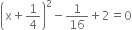 $\left(x+\frac{1}{4}\right)^2-\frac{1}{16}+2=0$